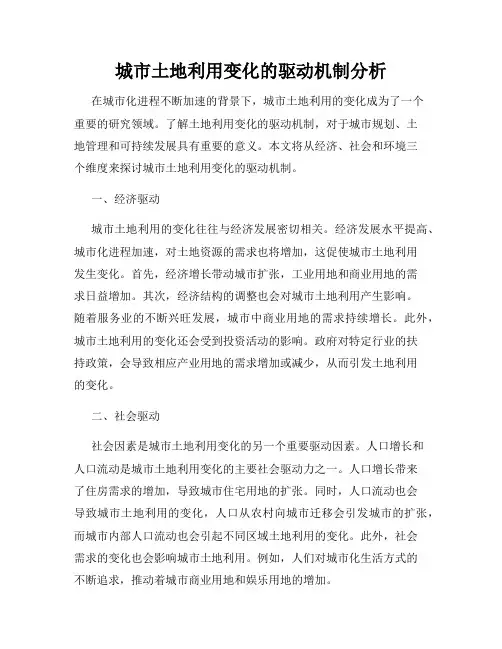 城市土地利用变化的驱动机制分析

在城市化进程不断加速的背景下，城市土地利用的变化成为了一个重要的研究领域。了解土地利用变化的驱动机制，对于城市规划、土地管理和可持续发展具有重要的意义。本文将从经济、社会和环境三个维度来探讨城市土地利用变化的驱动机制。

一、经济驱动

城市土地利用的变化往往与经济发展密切相关。经济发展水平提高、城市化进程加速，对土地资源的需求也将增加，这促使城市土地利用发生变化。首先，经济增长带动城市扩张，工业用地和商业用地的需求日益增加。其次，经济结构的调整也会对城市土地利用产生影响。随着服务业的不断兴旺发展，城市中商业用地的需求持续增长。此外，城市土地利用的变化还会受到投资活动的影响。政府对特定行业的扶持政策，会导致相应产业用地的需求增加或减少，从而引发土地利用的变化。

二、社会驱动

社会因素是城市土地利用变化的另一个重要驱动因素。人口增长和人口流动是城市土地利用变化的主要社会驱动力之一。人口增长带来了住房需求的增加，导致城市住宅用地的扩张。同时，人口流动也会导致城市土地利用的变化，人口从农村向城市迁移会引发城市的扩张，而城市内部人口流动也会引起不同区域土地利用的变化。此外，社会需求的变化也会影响城市土地利用。例如，人们对城市化生活方式的不断追求，推动着城市商业用地和娱乐用地的增加。